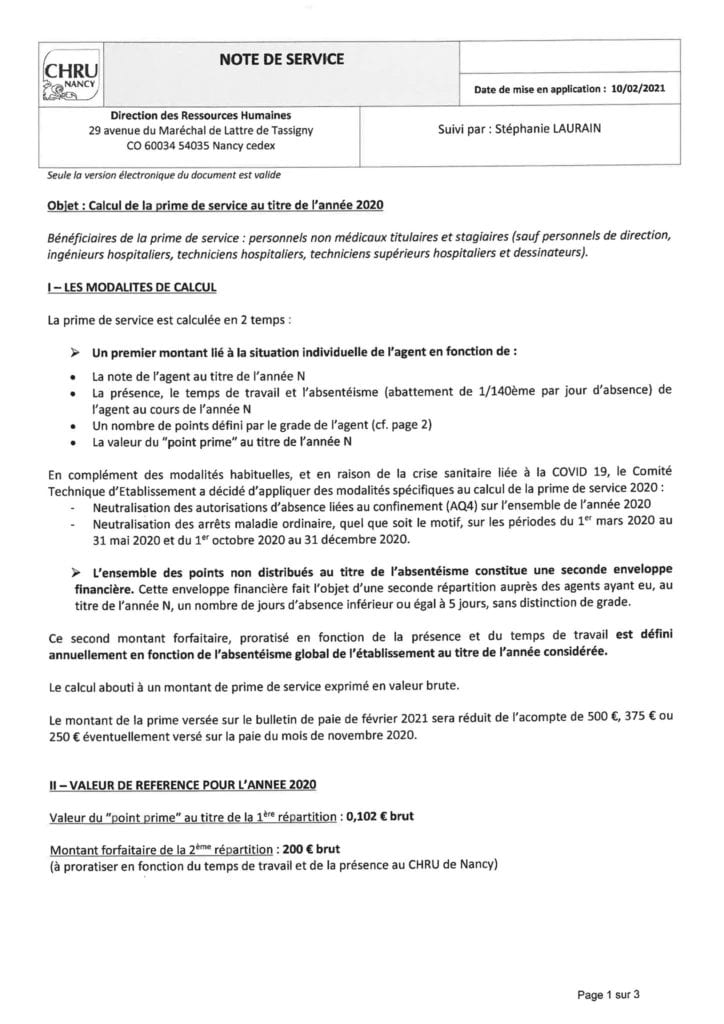 CHRU NANCY

NOTE DE SERVICE

Date de mise en application : 10/02/2021

Direction des Ressources Humaines
29 avenue du Maréchal de Lattre de Tassigny
CO 60034 54035 Nancy cedex

Suivi par : Stéphanie LAURAIN

Seule la version électronique du document est valide

Objet : Calcul de la prime de service au titre de l'année 2020

Bénéficiaires de la prime de service : personnels non médicaux titulaires et stagiaires (sauf personnels de direction, ingénieurs hospitaliers, techniciens hospitaliers, techniciens supérieurs hospitaliers et dessinateurs).

I – LES MODALITES DE CALCUL

La prime de service est calculée en 2 temps :

➢ Un premier montant lié à la situation individuelle de l'agent en fonction de :

• La note de l'agent au titre de l'année N
• La présence, le temps de travail et l'absentéisme (abattement de 1/140ème par jour d'absence) de l'agent au cours de l'année N
• Un nombre de points défini par le grade de l'agent (cf. page 2)
• La valeur du "point prime" au titre de l'année N

En complément des modalités habituelles, et en raison de la crise sanitaire liée à la COVID 19, le Comité Technique d'Etablissement a décidé d'appliquer des modalités spécifiques au calcul de la prime de service 2020 :
- Neutralisation des autorisations d'absence liées au confinement (AQ4) sur l'ensemble de l'année 2020
- Neutralisation des arrêts maladie ordinaire, quel que soit le motif, sur les périodes du 1$^{er}$ mars 2020 au 31 mai 2020 et du 1$^{er}$ octobre 2020 au 31 décembre 2020.

➢ L'ensemble des points non distribués au titre de l'absentéisme constitue une seconde enveloppe financière. Cette enveloppe financière fait l'objet d'une seconde répartition auprès des agents ayant eu, au titre de l'année N, un nombre de jours d'absence inférieur ou égal à 5 jours, sans distinction de grade.

Ce second montant forfaitaire, proratisé en fonction de la présence et du temps de travail est défini annuellement en fonction de l'absentéisme global de l'établissement au titre de l'année considérée.

Le calcul abouti à un montant de prime de service exprimé en valeur brute.

Le montant de la prime versée sur le bulletin de paie de février 2021 sera réduit de l'acompte de 500 €, 375 € ou 250 € éventuellement versé sur la paie du mois de novembre 2020.

II – VALEUR DE REFERENCE POUR L'ANNEE 2020

Valeur du "point prime" au titre de la 1$^{ère}$ répartition : 0,102 € brut

Montant forfaitaire de la 2$^{ème}$ répartition : 200 € brut
(à proratiser en fonction du temps de travail et de la présence au CHRU de Nancy)

Page 1 sur 3